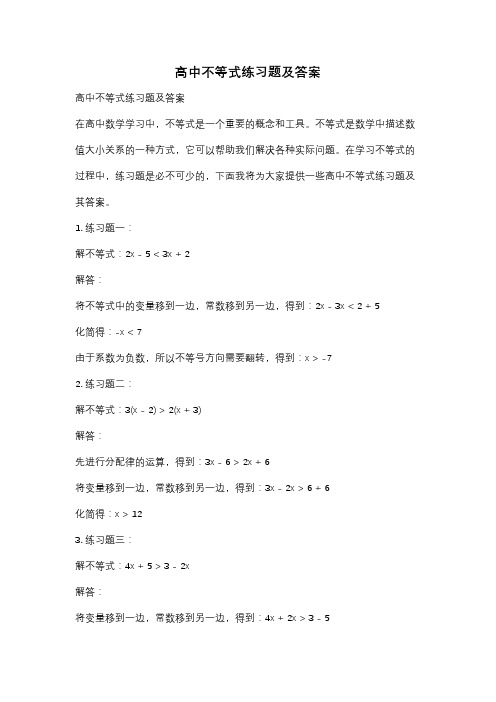 高中不等式练习题及答案

高中不等式练习题及答案

在高中数学学习中，不等式是一个重要的概念和工具。不等式是数学中描述数值大小关系的一种方式，它可以帮助我们解决各种实际问题。在学习不等式的过程中，练习题是必不可少的，下面我将为大家提供一些高中不等式练习题及其答案。

1. 练习题一：

解不等式：$2x - 5 < 3x + 2$

解答：

将不等式中的变量移到一边，常数移到另一边，得到：$2x - 3x < 2 + 5$

化简得：$-x < 7$

由于系数为负数，所以不等号方向需要翻转，得到：$x > -7$

2. 练习题二：

解不等式：$3(x - 2) > 2(x + 3)$

解答：

先进行分配律的运算，得到：$3x - 6 > 2x + 6$

将变量移到一边，常数移到另一边，得到：$3x - 2x > 6 + 6$

化简得：$x > 12$

3. 练习题三：

解不等式：$4x + 5 > 3 - 2x$

解答：

将变量移到一边，常数移到另一边，得到：$4x + 2x > 3 - 5$